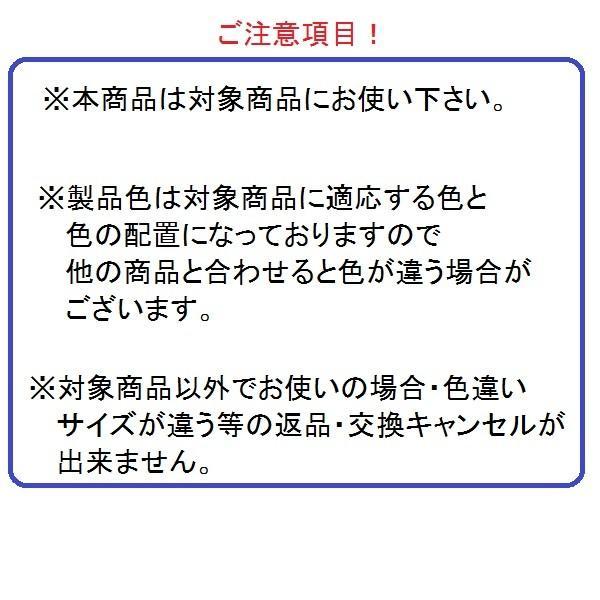 ご注意項目！

※本商品は対象商品にお使い下さい。

※製品色は対象商品に適応する色と色の配置になっておりますので他の商品と合わせると色が違う場合がございます。

※対象商品以外でお使いの場合・色違いサイズが違う等の返品・交換キャンセルが出来ません。